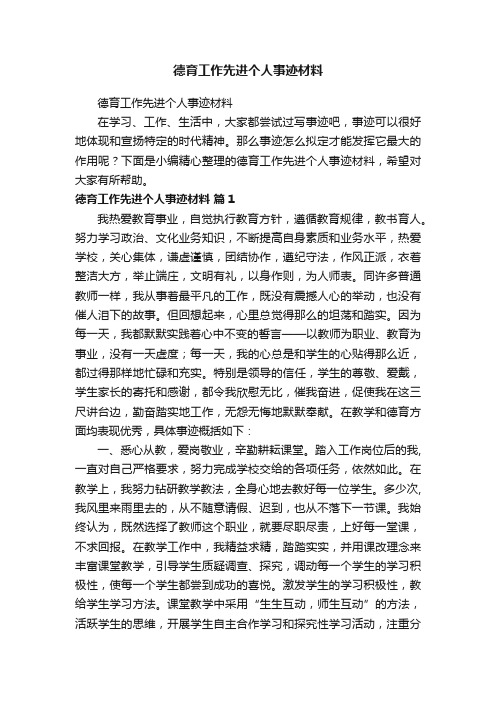 德育工作先进个人事迹材料

德育工作先进个人事迹材料

在学习、工作、生活中，大家都尝试过写事迹吧，事迹可以很好地体现和宣扬特定的时代精神。那么事迹怎么拟定才能发挥它最大的作用呢？下面是小编精心整理的德育工作先进个人事迹材料，希望对大家有所帮助。

德育工作先进个人事迹材料 篇1

我热爱教育事业，自觉执行教育方针，遵循教育规律，教书育人。努力学习政治、文化业务知识，不断提高自身素质和业务水平，热爱学校，关心集体，谦虚谨慎，团结协作，遵纪守法，作风正派，衣着整洁大方，举止端庄，文明有礼，以身作则，为人师表。同许多普通教师一样，我从事着最平凡的工作，既没有震撼人心的举动，也没有催人泪下的故事。但回想起来，心里总觉得那么的坦荡和踏实。因为每一天，我都默默实践着心中不变的誓言——以教师为职业、教育为事业，没有一天虚度；每一天，我的心总是和学生的心贴得那么近，都过得那样地忙碌和充实。特别是领导的信任，学生的尊敬、爱戴，学生家长的寄托和感谢，都令我欣慰无比，催我奋进，促使我在这三尺讲台边，勤奋踏实地工作，无怨无悔地默默奉献。在教学和德育方面均表现优秀，具体事迹概括如下：

一、悉心从教，爱岗敬业，辛勤耕耘课堂。踏入工作岗位后的我，一直对自己严格要求，努力完成学校交给的各项任务，依然如此。在教学上，我努力钻研教学教法，全身心地去教好每一位学生。多少次，我风里来雨里去的，从不随意请假、迟到，也从不落下一节课。我始终认为，既然选择了教师这个职业，就要尽职尽责，上好每一堂课，不求回报。在教学工作中，我精益求精，踏踏实实，并用课改理念来丰富课堂教学，引导学生质疑调查、探究，调动每一个学生的学习积极性，使每一个学生都尝到成功的喜悦。激发学生的学习积极性，教给学生学习方法。课堂教学中采用“生生互动，师生互动”的方法，活跃学生的思维，开展学生自主合作学习和探究性学习活动，注重分